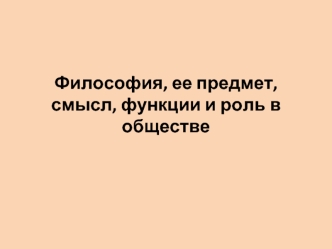 Философия, ее предмет, смысл, функции и роль в обществе